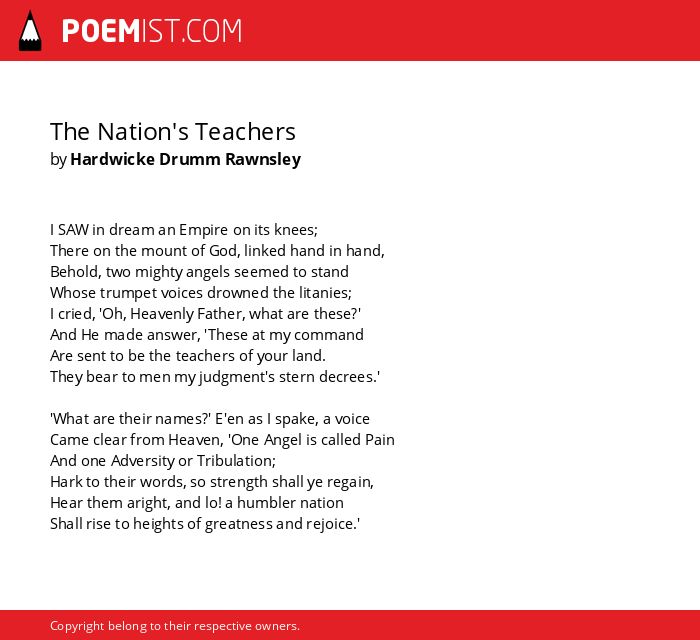 POEMIST.COM

The Nation's Teachers
by Hardwicke Drumm Rawnsley

I SAW in dream an Empire on its knees;
There on the mount of God, linked hand in hand,
Behold, two mighty angels seemed to stand
Whose trumpet voices drowned the litanies;
I cried, 'Oh, Heavenly Father, what are these?'
And He made answer, 'These at my command
Are sent to be the teachers of your land.
They bear to men my judgment's stern decrees.'

'What are their names?' E'en as I spake, a voice
Came clear from Heaven, 'One Angel is called Pain
And one Adversity or Tribulation;
Hark to their words, so strength shall ye regain,
Hear them aright, and lo! a humbler nation
Shall rise to heights of greatness and rejoice.'

Copyright belong to their respective owners.